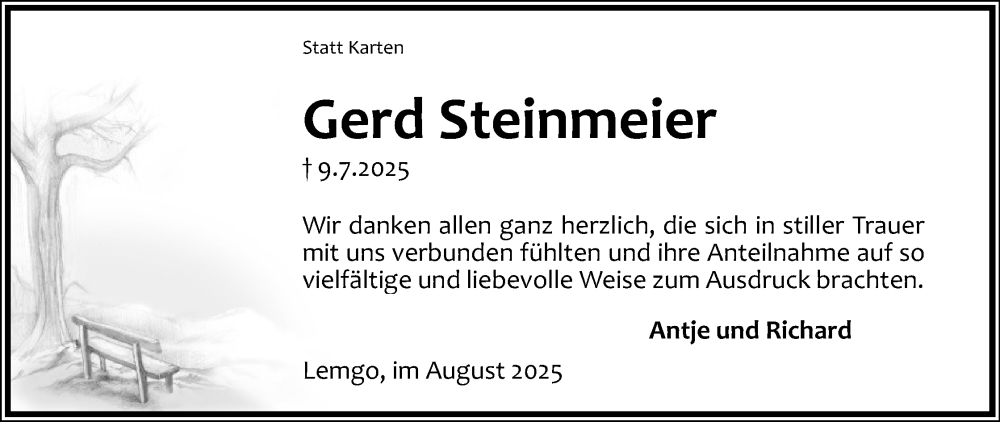 Statt Karten

Gerd Steinmeier

† 9.7.2025

Wir danken allen ganz herzlich, die sich in stiller Trauer mit uns verbunden fühlten und ihre Anteilnahme auf so vielfältige und liebevolle Weise zum Ausdruck brachten.

Antje und Richard

Lemgo, im August 2025